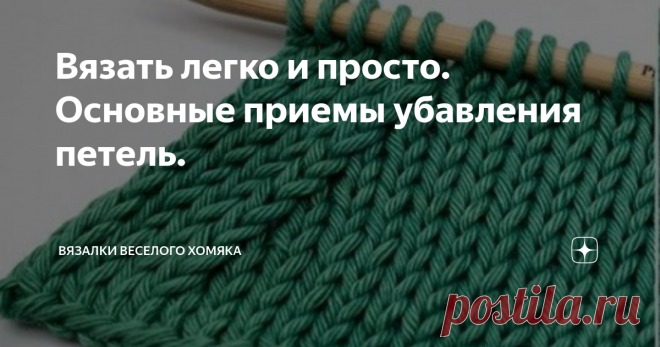 Вязать легко и просто. Основные приемы убавления петель.

ВЯЗАЛКИ ВЕСЕЛОГО ХОМЯКА

postila.ru